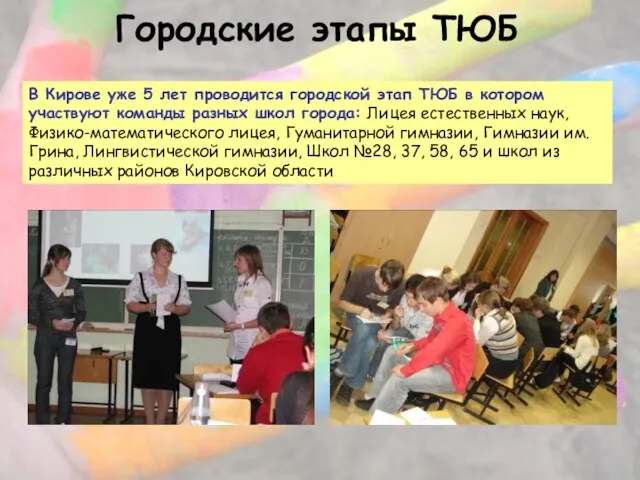 Городские этапы ТЮБ

В Кирове уже 5 лет проводится городской этап ТЮБ в котором участвуют команды разных школ города: Лицея естественных наук, Физико-математического лицея, Гуманитарной гимназии, Гимназии им. Грина, Лингвистической гимназии, Школ №28, 37, 58, 65 и школ из различных районов Кировской области